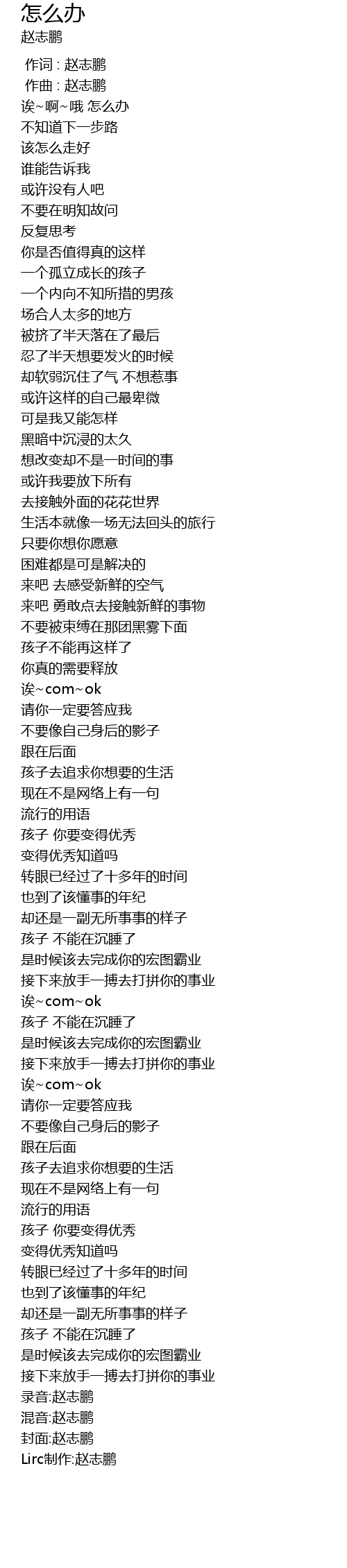 怎么办
赵志鹏

作词 : 赵志鹏
作曲 : 赵志鹏
诶~啊~哦 怎么办
不知道下一步路
该怎么走好
谁能告诉我
或许没有人吧
不要在明知故问
反复思考
你是否值得真的这样
一个孤立成长的孩子
一个内向不知所措的男孩
场合人太多的地方
被挤了半天落在了最后
忍了半天想要发火的时候
却软弱沉住了气 不想惹事
或许这样的自己最卑微
可是我又能怎样
黑暗中沉浸的太久
想改变却不是一时间的事
或许我要放下所有
去接触外面的花花世界
生活本就像一场无法回头的旅行
只要你想你愿意
困难都是可是解决的
来吧 去感受新鲜的空气
来吧 勇敢点去接触新鲜的事物
不要被束缚在那团黑雾下面
孩子不能再这样了
你真的需要释放
诶~com~ok
请你一定要答应我
不要像自己身后的影子
跟在后面
孩子去追求你想要的生活
现在不是网络上有一句
流行的用语
孩子 你要变得优秀
变得优秀知道吗
转眼已经过了十多年的时间
也到了该懂事的年纪
却还是一副无所事事的样子
孩子 不能在沉睡了
是时候该去完成你的宏图霸业
接下来放手一搏去打拼你的事业
诶~com~ok
孩子 不能在沉睡了
是时候该去完成你的宏图霸业
接下来放手一搏去打拼你的事业
诶~com~ok
请你一定要答应我
不要像自己身后的影子
跟在后面
孩子去追求你想要的生活
现在不是网络上有一句
流行的用语
孩子 你要变得优秀
变得优秀知道吗
转眼已经过了十多年的时间
也到了该懂事的年纪
却还是一副无所事事的样子
孩子 不能在沉睡了
是时候该去完成你的宏图霸业
接下来放手一搏去打拼你的事业
录音:赵志鹏
混音:赵志鹏
封面:赵志鹏
Lirc制作:赵志鹏